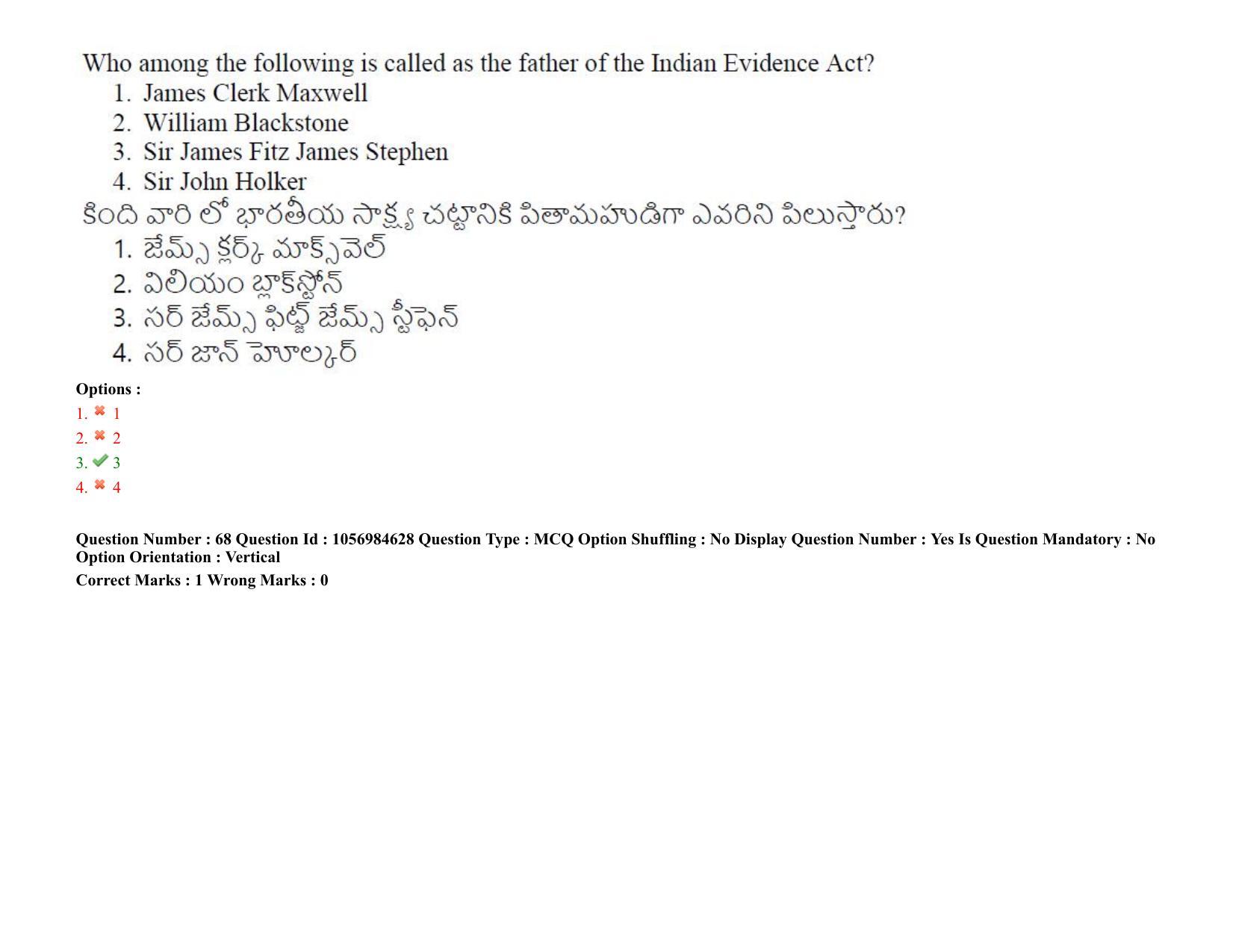 Who among the following is called as the father of the Indian Evidence Act?
1. James Clerk Maxwell
2. William Blackstone
3. Sir James Fitz James Stephen
4. Sir John Holker
కింది వారి లో భారతీయ సాక్ష్య చట్టానికి పితామహుడిగా ఎవరిని పిలుస్తారు?
1. జేమ్స్ క్లర్క్ మాక్స్‌వెల్
2. విలియం బ్లాక్‌స్టోన్
3. సర్ జేమ్స్ ఫిట్జ్ జేమ్స్ స్టీఫెన్
4. సర్ జాన్ హోల్కర్

Options :
1. 1
2. 2
3. 3
4. 4

Question Number : 68 Question Id : 1056984628 Question Type : MCQ Option Shuffling : No Display Question Number : Yes Is Question Mandatory : No Option Orientation : Vertical
Correct Marks : 1 Wrong Marks : 0